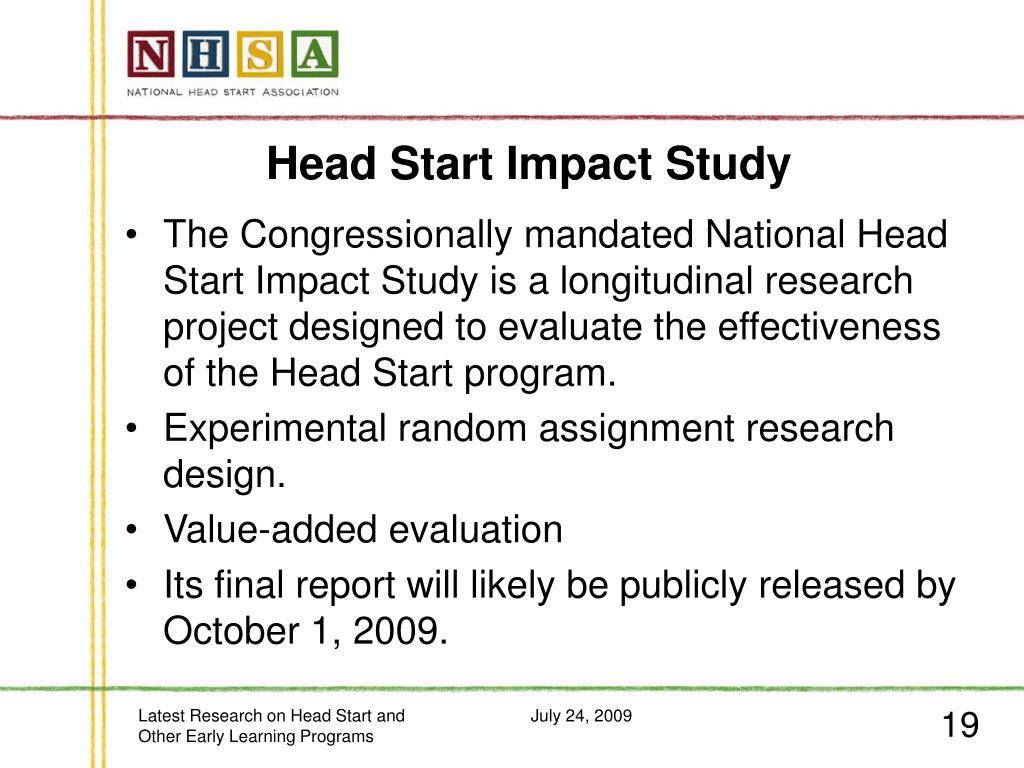 NHSA
NATIONAL HEAD START ASSOCIATION

Head Start Impact Study

• The Congressionally mandated National Head Start Impact Study is a longitudinal research project designed to evaluate the effectiveness of the Head Start program.
• Experimental random assignment research design.
• Value-added evaluation
• Its final report will likely be publicly released by October 1, 2009.

Latest Research on Head Start and Other Early Learning Programs

July 24, 2009

19